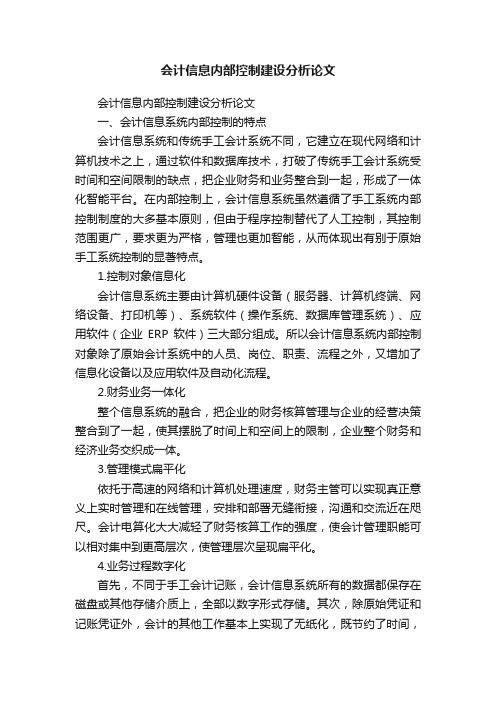 会计信息内部控制建设分析论文

会计信息内部控制建设分析论文

一、会计信息系统内部控制的特点

会计信息系统和传统手工会计系统不同，它建立在现代网络和计算机技术之上，通过软件和数据库技术，打破了传统手工会计系统受时间和空间限制的缺点，把企业财务和业务整合到一起，形成了一体化智能平台。在内部控制上，会计信息系统虽然遵循了手工系统内部控制制度的大多基本原则，但由于程序控制替代了人工控制，其控制范围更广，要求更为严格，管理也更加智能，从而体现出有别于原始手工系统控制的显著特点。

1.控制对象信息化

会计信息系统主要由计算机硬件设备（服务器、计算机终端、网络设备、打印机等）、系统软件（操作系统、数据库管理系统）、应用软件（企业 ERP 软件）三大部分组成。所以会计信息系统内部控制对象除了原始会计系统中的人员、岗位、职责、流程之外，又增加了信息化设备以及应用软件及自动化流程。

2.财务业务一体化

整个信息系统的融合，把企业的财务核算管理与企业的经营决策整合到了一起，使其摆脱了时间上和空间上的限制，企业整个财务和经济业务交织成一体。

3.管理模式扁平化

依托于高速的网络和计算机处理速度，财务主管可以实现真正意义上实时管理和在线管理，安排和部署无缝衔接，沟通和交流近在咫尺。会计电算化大大减轻了财务核算工作的强度，使会计管理职能可以相对集中到更高层次，使管理层次呈现扁平化。

4.业务过程数字化

首先，不同于手工会计记账，会计信息系统所有的数据都保存在磁盘或其他存储介质上，全部以数字形式存储。其次，除原始凭证和记账凭证外，会计的其他工作基本上实现了无纸化，既节约了时间，